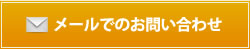 メールでのお問い合わせ